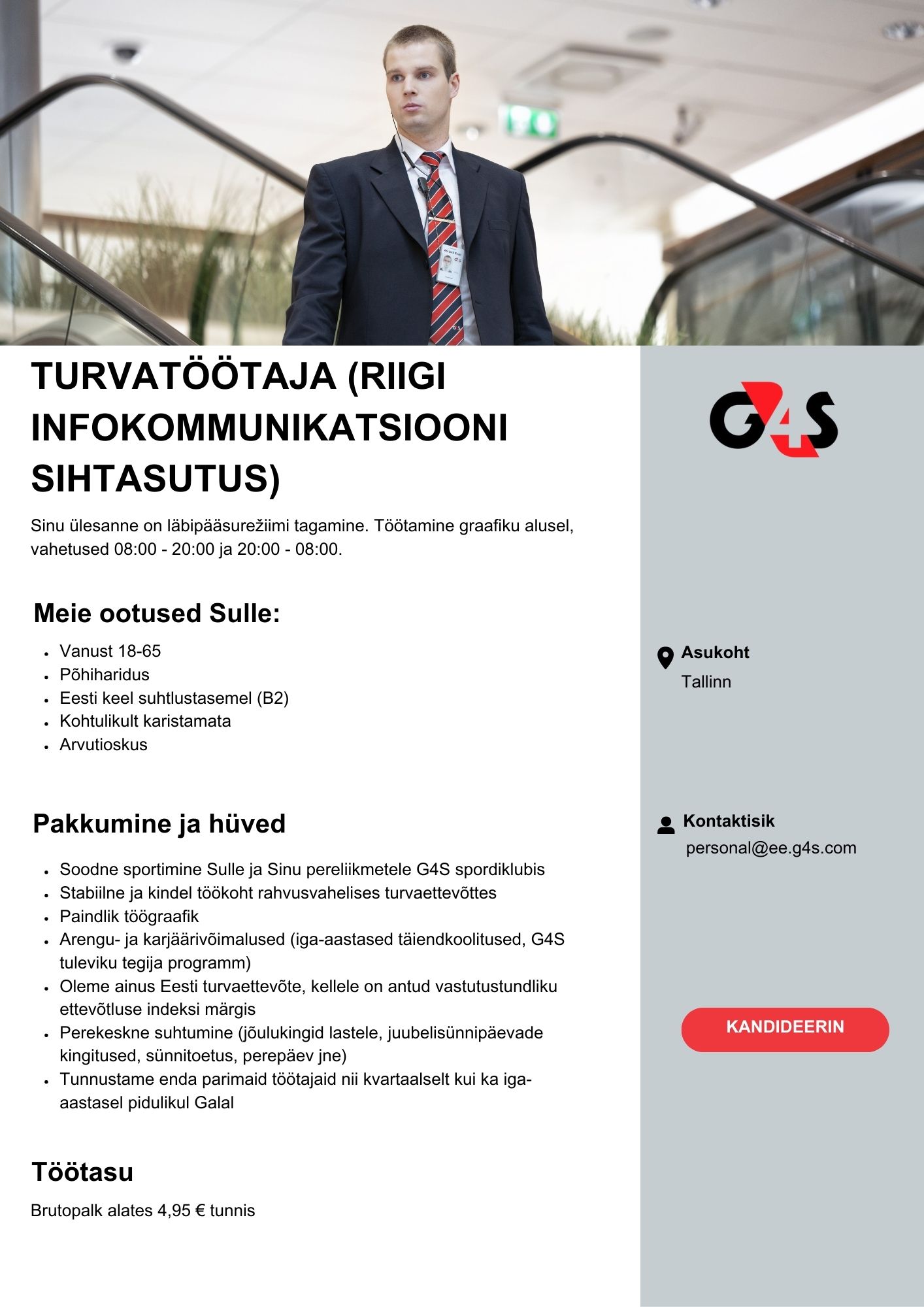 TURVATÖÖTAJA (RIIGI INFOKOMMUNIKATSIOONI SIHTASUTUS)

Sinu ülesanne on läbipääsurežiimi tagamine. Töötamine graafiku alusel, vahetused 08:00 - 20:00 ja 20:00 - 08:00.

Meie ootused Sulle:

- Vanust 18-65
- Põhiharidus
- Eesti keel suhtlustasemel (B2)
- Kohtulikult karistamata
- Arvutioskus

Pakkumine ja hüved

- Soodne sportimine Sulle ja Sinu pereliikmetele G4S spordiklubis
- Stabiilne ja kindel töökoht rahvusvahelises turvaettevõttes
- Paindlik töögraafik
- Arengu- ja karjäärivõimalused (iga-aastased täiendkoolitused, G4S tuleviku tegija programm)
- Oleme ainus Eesti turvaettevõte, kellele on antud vastutustundliku ettevõtluse indeksi märgis
- Perekeskne suhtumine (jõulukingid lastele, juubelisünnipäevade kingitused, sünnitoetus, perepäev jne)
- Tunnustame enda parimaid töötajaid nii kvartaalselt kui ka iga-aastasel pidulikul Galal

Töötasu

Brutopalk alates 4,95 € tunnis

G4S

Asukoht
Tallinn

Kontaktisik
personal@ee.g4s.com

KANDIDEERIN